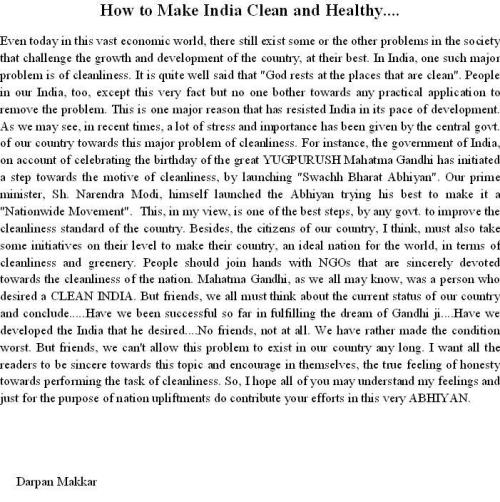 How to Make India Clean and Healthy....

Even today in this vast economic world, there still exist some or the other problems in the society that challenge the growth and development of the country, at their best. In India, one such major problem is of cleanliness. It is quite well said that "God rests at the places that are clean". People in our India, too, except this very fact but no one bother towards any practical application to remove the problem. This is one major reason that has resisted India in its pace of development. As we may see, in recent times, a lot of stress and importance has been given by the central govt. of our country towards this major problem of cleanliness. For instance, the government of India, on account of celebrating the birthday of the great YUGPURUSH Mahatma Gandhi has initiated a step towards the motive of cleanliness, by launching "Swachh Bharat Abhiyan". Our prime minister, Sh. Narendra Modi, himself launched the Abhiyan trying his best to make it a "Nationwide Movement". This, in my view, is one of the best steps, by any govt. to improve the cleanliness standard of the country. Besides, the citizens of our country, I think, must also take some initiatives on their level to make their country, an ideal nation for the world, in terms of cleanliness and greenery. People should join hands with NGOs that are sincerely devoted towards the cleanliness of the nation. Mahatma Gandhi, as we all may know, was a person who desired a CLEAN INDIA. But friends, we all must think about the current status of our country and conclude.....Have we been successful so far in fulfilling the dream of Gandhi ji....Have we developed the India that he desired....No friends, not at all. We have rather made the condition worst. But friends, we can't allow this problem to exist in our country any long. I want all the readers to be sincere towards this topic and encourage in themselves, the true feeling of honesty towards performing the task of cleanliness. So, I hope all of you may understand my feelings and just for the purpose of nation upliftments do contribute your efforts in this very ABHIYAN.

Darpan Makkar